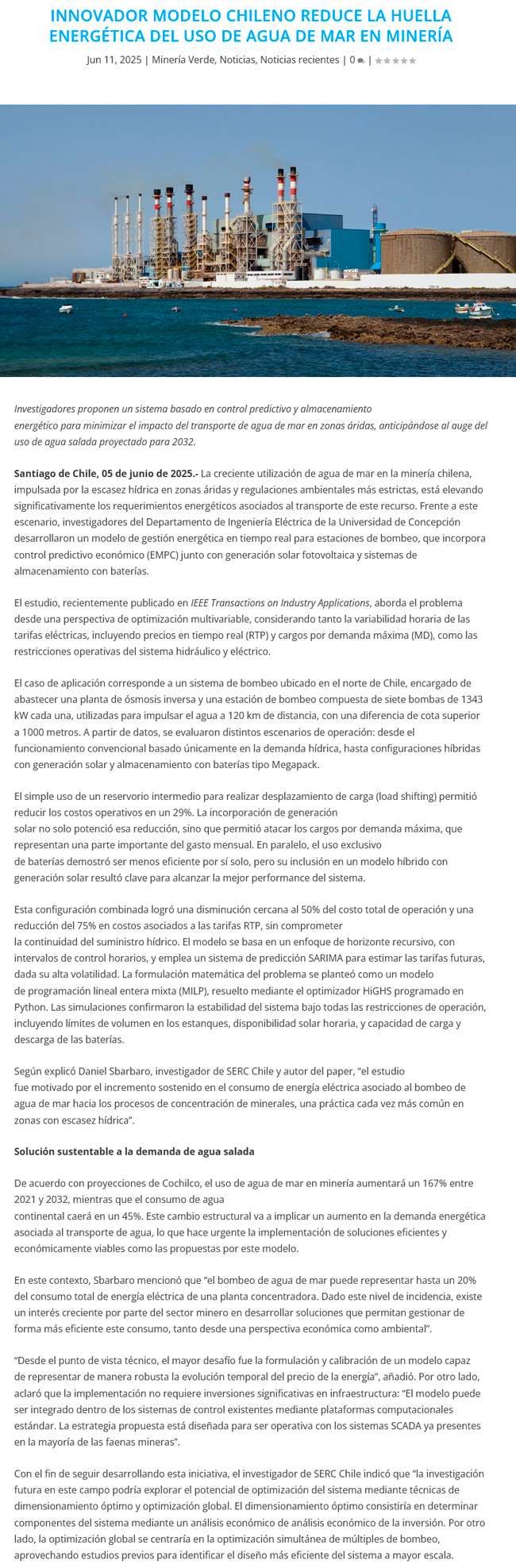 INNOVADOR MODELO CHILENO REDUCE LA HUELLA ENERGÉTICA DEL USO DE AGUA DE MAR EN MINERÍA

Jun 11, 2025 | Minería Verde, Noticias, Noticias recientes | 0 |

Investigadores proponen un sistema basado en control predictivo y almacenamiento energético para minimizar el impacto del transporte de agua de mar en zonas áridas, anticipándose al auge del uso de agua salada proyectado para 2032.

Santiago de Chile, 05 de junio de 2025.- La creciente utilización de agua de mar en la minería chilena, impulsada por la escasez hídrica en zonas áridas y regulaciones ambientales más estrictas, está elevando significativamente los requerimientos energéticos asociados al transporte de este recurso. Frente a este escenario, investigadores del Departamento de Ingeniería Eléctrica de la Universidad de Concepción desarrollaron un modelo de gestión energética en tiempo real para estaciones de bombeo, que incorpora control predictivo económico (EMPC) junto con generación solar fotovoltaica y sistemas de almacenamiento con baterías.

El estudio, recientemente publicado en IEEE Transactions on Industry Applications, aborda el problema desde una perspectiva de optimización multivariable, considerando tanto la variabilidad horaria de las tarifas eléctricas, incluyendo precios en tiempo real (RTP) y cargos por demanda máxima (MD), como las restricciones operativas del sistema hidráulico y eléctrico.

El caso de aplicación corresponde a un sistema de bombeo ubicado en el norte de Chile, encargado de abastecer una planta de ósmosis inversa y una estación de bombeo compuesta de siete bombas de 1343 kW cada una, utilizadas para impulsar el agua a 120 km de distancia, con una diferencia de cota superior a 1000 metros. A partir de datos, se evaluaron distintos escenarios de operación: desde el funcionamiento convencional basado únicamente en la demanda hídrica, hasta configuraciones híbridas con generación solar y almacenamiento con baterías tipo Megapack.

El simple uso de un reservorio intermedio para realizar desplazamiento de carga (load shifting) permitió reducir los costos operativos en un 29%. La incorporación de generación solar no solo potenció esa reducción, sino que permitió atacar los cargos por demanda máxima, que representan una parte importante del gasto mensual. En paralelo, el uso exclusivo de baterías demostró ser menos eficiente por sí solo, pero su inclusión en un modelo híbrido con generación solar resultó clave para alcanzar la mejor performance del sistema.

Esta configuración combinada logró una disminución cercana al 50% del costo total de operación y una reducción del 75% en costos asociados a las tarifas RTP, sin comprometer la continuidad del suministro hídrico. El modelo se basa en un enfoque de horizonte recursivo, con intervalos de control horarios, y emplea un sistema de predicción SARIMA para estimar las tarifas futuras, dada su alta volatilidad. La formulación matemática del problema se planteó como un modelo de programación lineal entera mixta (MILP), resuelto mediante el optimizador HiGHS programado en Python. Las simulaciones confirmaron la estabilidad del sistema bajo todas las restricciones de operación, incluyendo límites de volumen en los estanques, disponibilidad solar horaria, y capacidad de carga y descarga de las baterías.

Según explicó Daniel Sbarbaro, investigador de SERC Chile y autor del paper, “el estudio fue motivado por el incremento sostenido en el consumo de energía eléctrica asociado al bombeo de agua de mar hacia los procesos de concentración de minerales, una práctica cada vez más común en zonas con escasez hídrica”.

Solución sustentable a la demanda de agua salada

De acuerdo con proyecciones de Cochilco, el uso de agua de mar en minería aumentará un 167% entre 2021 y 2032, mientras que el consumo de agua continental caerá en un 45%. Este cambio estructural va a implicar un aumento en la demanda energética asociada al transporte de agua, lo que hace urgente la implementación de soluciones eficientes y económicamente viables como las propuestas por este modelo.

En este contexto, Sbarbaro mencionó que “el bombeo de agua de mar puede representar hasta un 20% del consumo total de energía eléctrica de una planta concentradora. Dado este nivel de incidencia, existe un interés creciente por parte del sector minero en desarrollar soluciones que permitan gestionar de forma más eficiente este consumo, tanto desde una perspectiva económica como ambiental”.

“Desde el punto de vista técnico, el mayor desafío fue la formulación y calibración de un modelo capaz de representar de manera robusta la evolución temporal del precio de la energía”, añadió. Por otro lado, aclaró que la implementación no requiere inversiones significativas en infraestructura: “El modelo puede ser integrado dentro de los sistemas de control existentes mediante plataformas computacionales estándar. La estrategia propuesta está diseñada para ser operativa con los sistemas SCADA ya presentes en la mayoría de las faenas mineras”.

Con el fin de seguir desarrollando esta iniciativa, el investigador de SERC Chile indicó que “la investigación futura en este campo podría explorar el potencial de optimización del sistema mediante técnicas de dimensionamiento óptimo y optimización global. El dimensionamiento óptimo consistiría en determinar componentes del sistema mediante un análisis económico de análisis económico de la inversión. Por otro lado, la optimización global se centraría en la optimización simultánea de múltiples de bombeo, aprovechando estudios previos para identificar el diseño más eficiente del sistema a mayor escala.